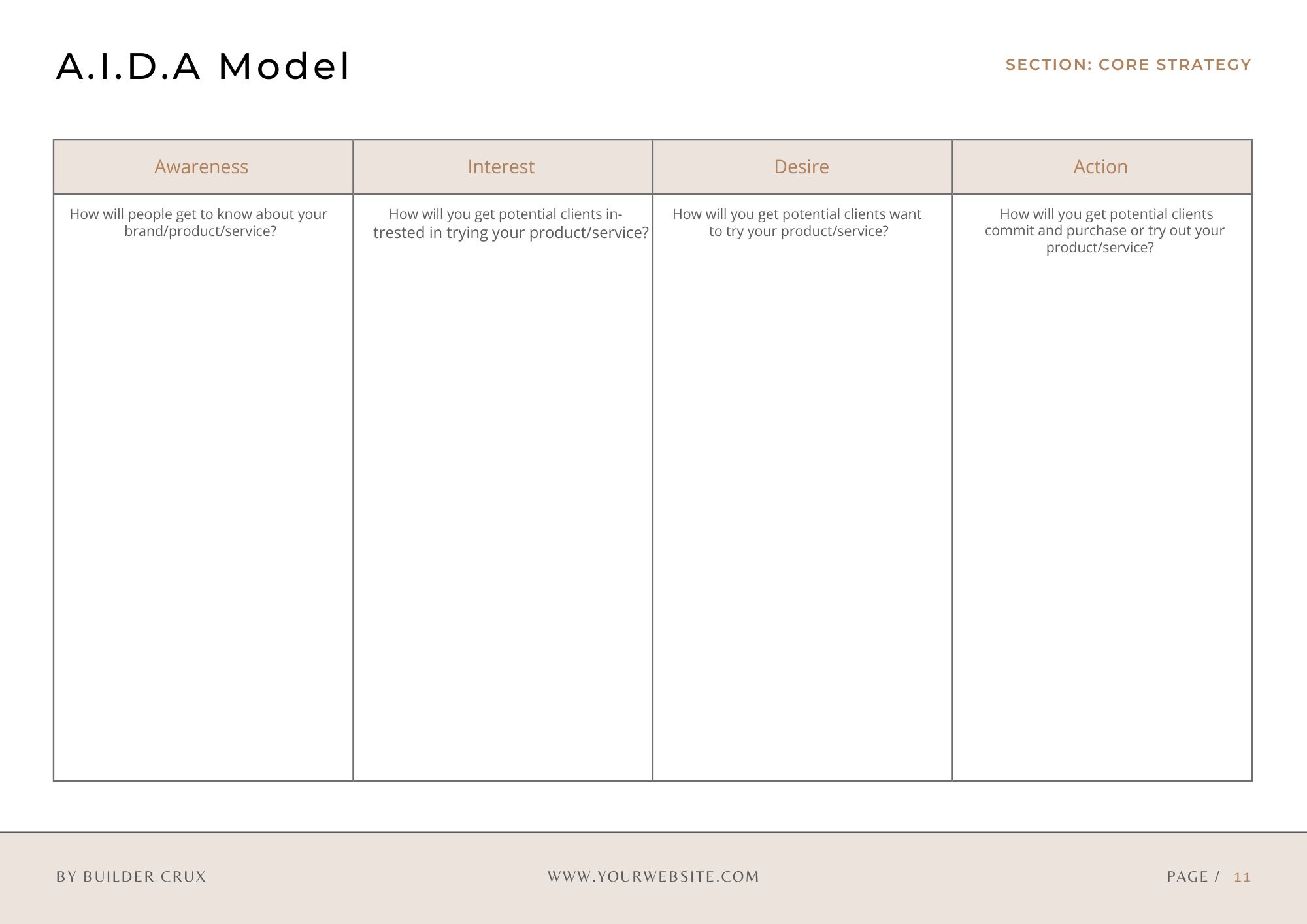 A.I.D.A Model

SECTION: CORE STRATEGY

| Awareness | Interest | Desire | Action |
|---|---|---|---|
| How will people get to know about your brand/product/service? | How will you get potential clients intrested in trying your product/service? | How will you get potential clients want to try your product/service? | How will you get potential clients commit and purchase or try out your product/service? |

BY BUILDER CRUX

WWW.YOURWEBSITE.COM

PAGE / 11